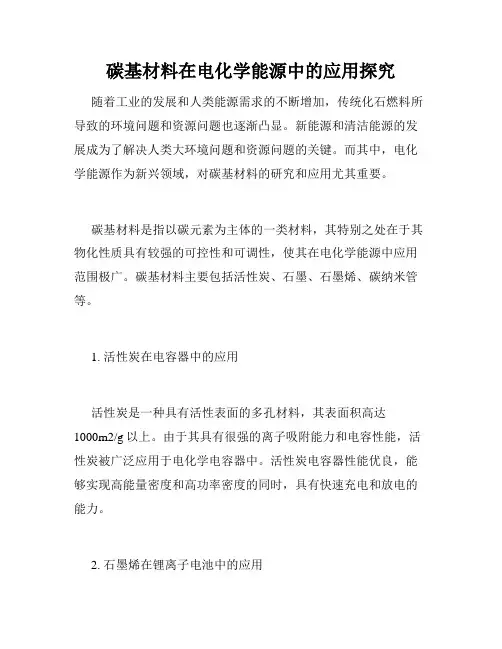 碳基材料在电化学能源中的应用探究

随着工业的发展和人类能源需求的不断增加，传统化石燃料所导致的环境问题和资源问题也逐渐凸显。新能源和清洁能源的发展成为了解决人类大环境问题和资源问题的关键。而其中，电化学能源作为新兴领域，对碳基材料的研究和应用尤其重要。

碳基材料是指以碳元素为主体的一类材料，其特别之处在于其物化性质具有较强的可控性和可调性，使其在电化学能源中应用范围极广。碳基材料主要包括活性炭、石墨、石墨烯、碳纳米管等。

1. 活性炭在电容器中的应用

活性炭是一种具有活性表面的多孔材料，其表面积高达1000m2/g 以上。由于其具有很强的离子吸附能力和电容性能，活性炭被广泛应用于电化学电容器中。活性炭电容器性能优良，能够实现高能量密度和高功率密度的同时，具有快速充电和放电的能力。

2. 石墨烯在锂离子电池中的应用